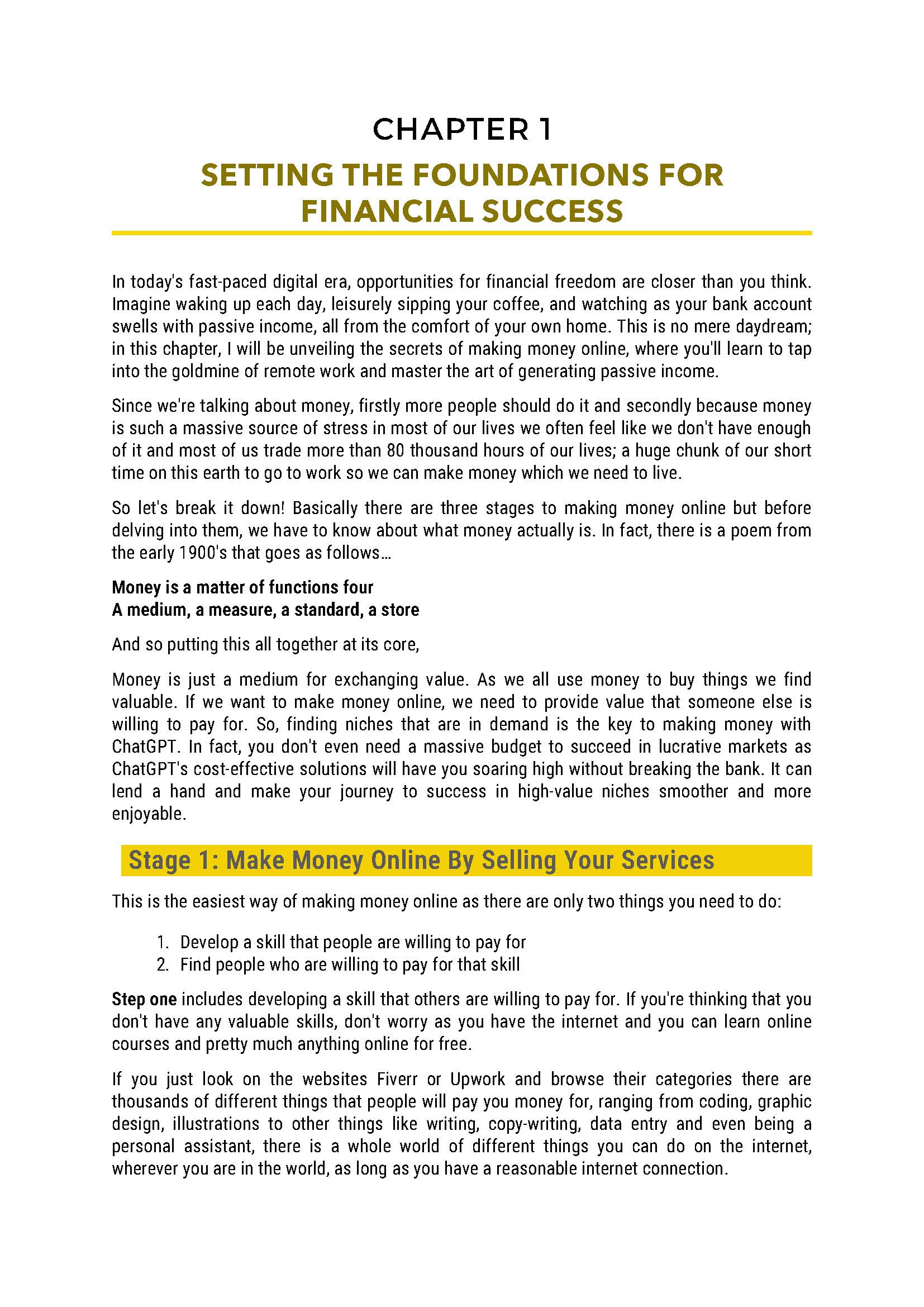 CHAPTER 1

SETTING THE FOUNDATIONS FOR FINANCIAL SUCCESS

In today's fast-paced digital era, opportunities for financial freedom are closer than you think. Imagine waking up each day, leisurely sipping your coffee, and watching as your bank account swells with passive income, all from the comfort of your own home. This is no mere daydream; in this chapter, I will be unveiling the secrets of making money online, where you'll learn to tap into the goldmine of remote work and master the art of generating passive income.

Since we're talking about money, firstly more people should do it and secondly because money is such a massive source of stress in most of our lives we often feel like we don't have enough of it and most of us trade more than 80 thousand hours of our lives; a huge chunk of our short time on this earth to go to work so we can make money which we need to live.

So let's break it down! Basically there are three stages to making money online but before delving into them, we have to know about what money actually is. In fact, there is a poem from the early 1900's that goes as follows…

Money is a matter of functions four
A medium, a measure, a standard, a store

And so putting this all together at its core,

Money is just a medium for exchanging value. As we all use money to buy things we find valuable. If we want to make money online, we need to provide value that someone else is willing to pay for. So, finding niches that are in demand is the key to making money with ChatGPT. In fact, you don't even need a massive budget to succeed in lucrative markets as ChatGPT's cost-effective solutions will have you soaring high without breaking the bank. It can lend a hand and make your journey to success in high-value niches smoother and more enjoyable.

Stage 1: Make Money Online By Selling Your Services

This is the easiest way of making money online as there are only two things you need to do:

1. Develop a skill that people are willing to pay for
2. Find people who are willing to pay for that skill

Step one includes developing a skill that others are willing to pay for. If you're thinking that you don't have any valuable skills, don't worry as you have the internet and you can learn online courses and pretty much anything online for free.

If you just look on the websites Fiverr or Upwork and browse their categories there are thousands of different things that people will pay you money for, ranging from coding, graphic design, illustrations to other things like writing, copy-writing, data entry and even being a personal assistant, there is a whole world of different things you can do on the internet, wherever you are in the world, as long as you have a reasonable internet connection.